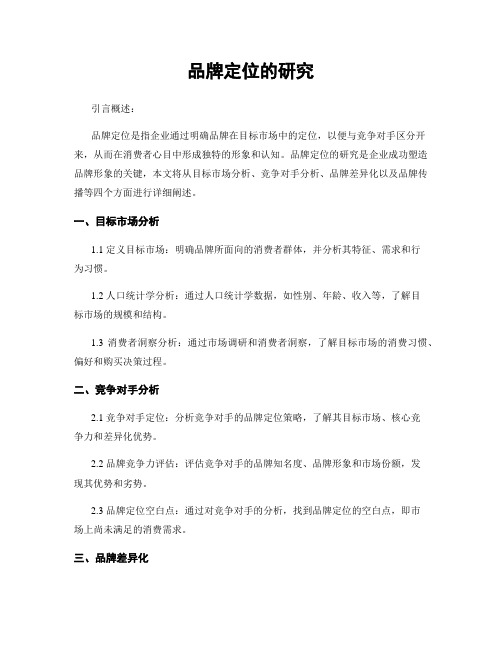 品牌定位的研究

引言概述：

品牌定位是指企业通过明确品牌在目标市场中的定位，以便与竞争对手区分开来，从而在消费者心目中形成独特的形象和认知。品牌定位的研究是企业成功塑造品牌形象的关键，本文将从目标市场分析、竞争对手分析、品牌差异化以及品牌传播等四个方面进行详细阐述。

一、目标市场分析

1.1 定义目标市场：明确品牌所面向的消费者群体，并分析其特征、需求和行为习惯。

1.2 人口统计学分析：通过人口统计学数据，如性别、年龄、收入等，了解目标市场的规模和结构。

1.3 消费者洞察分析：通过市场调研和消费者洞察，了解目标市场的消费习惯、偏好和购买决策过程。

二、竞争对手分析

2.1 竞争对手定位：分析竞争对手的品牌定位策略，了解其目标市场、核心竞争力和差异化优势。

2.2 品牌竞争力评估：评估竞争对手的品牌知名度、品牌形象和市场份额，发现其优势和劣势。

2.3 品牌定位空白点：通过对竞争对手的分析，找到品牌定位的空白点，即市场上尚未满足的消费需求。

三、品牌差异化